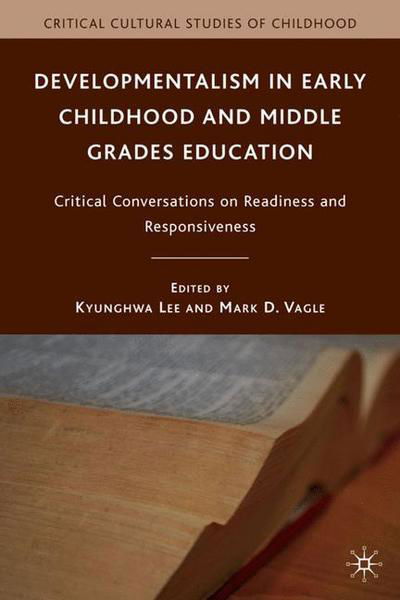 CRITICAL CULTURAL STUDIES OF CHILDHOOD

DEVELOPMENTALISM IN EARLY CHILDHOOD AND MIDDLE GRADES EDUCATION

Critical Conversations on Readiness and Responsiveness

EDITED BY
KYUNGHWA LEE AND MARK D. VAGLE